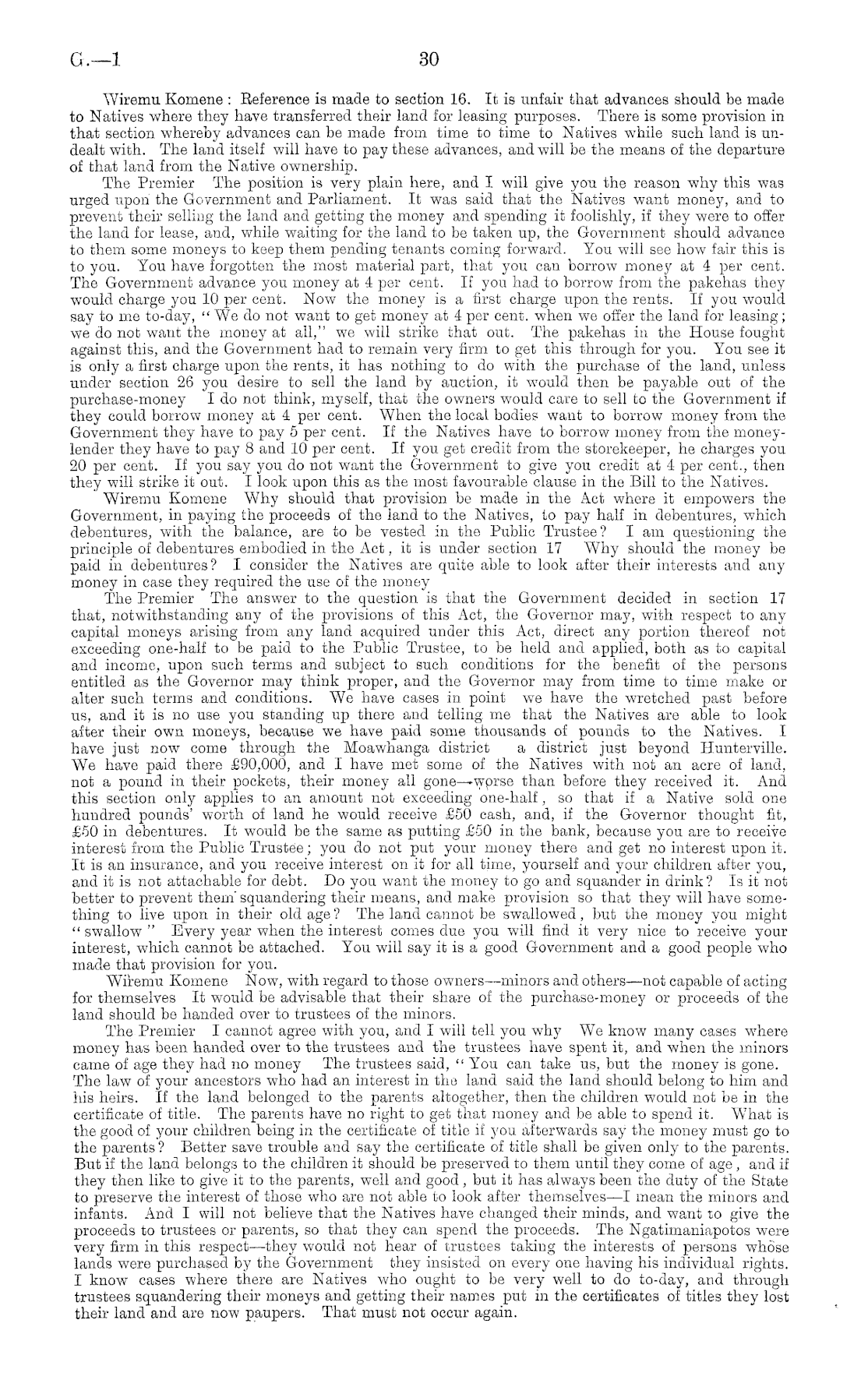 G.—1 30

Wiremu Komene: Reference is made to section 16. It is unfair that advances should be made to Natives where they have transferred their land for leasing purposes. There is some provision in that section whereby advances can be made from time to time to Natives while such land is undealt with. The land itself will have to pay these advances, and will be the means of the departure of that land from the Native ownership.

The Premier The position is very plain here, and I will give you the reason why this was urged upon the Government and Parliament. It was said that the Natives want money, and to prevent their selling the land and getting the money and spending it foolishly, if they were to offer the land for lease, and, while waiting for the land to be taken up, the Government should advance to them some moneys to keep them pending tenants coming forward. You will see how fair this is to you. You have forgotten the most material part, that you can borrow money at 4 per cent. The Government advance you money at 4 per cent. If you had to borrow from the pakehas they would charge you 10 per cent. Now the money is a first charge upon the rents. If you would say to me to-day, "We do not want to get money at 4 per cent. when we offer the land for leasing; we do not want the money at all," we will strike that out. The pakehas in the House fought against this, and the Government had to remain very firm to get this through for you. You see it is only a first charge upon the rents, it has nothing to do with the purchase of the land, unless under section 26 you desire to sell the land by auction, it would then be payable out of the purchase-money I do not think, myself, that the owners would care to sell to the Government if they could borrow money at 4 per cent. When the local bodies want to borrow money from the Government they have to pay 5 per cent. If the Natives have to borrow money from the money-lender they have to pay 8 and 10 per cent. If you get credit from the storekeeper, he charges you 20 per cent. If you say you do not want the Government to give you credit at 4 per cent., then they will strike it out. I look upon this as the most favourable clause in the Bill to the Natives.

Wiremu Komene Why should that provision be made in the Act where it empowers the Government, in paying the proceeds of the land to the Natives, to pay half in debentures, which debentures, with the balance, are to be vested in the Public Trustee? I am questioning the principle of debentures embodied in the Act, it is under section 17 Why should the money be paid in debentures? I consider the Natives are quite able to look after their interests and any money in case they required the use of the money

The Premier The answer to the question is that the Government decided in section 17 that, notwithstanding any of the provisions of this Act, the Governor may, with respect to any capital moneys arising from any land acquired under this Act, direct any portion thereof not exceeding one-half to be paid to the Public Trustee, to be held and applied, both as to capital and income, upon such terms and subject to such conditions for the benefit of the persons entitled as the Governor may think proper, and the Governor may from time to time make or alter such terms and conditions. We have cases in point we have the wretched past before us, and it is no use you standing up there and telling me that the Natives are able to look after their own moneys, because we have paid some thousands of pounds to the Natives. I have just now come through the Moawhanga district a district just beyond Hunterville. We have paid there £90,000, and I have met some of the Natives with not an acre of land, not a pound in their pockets, their money all gone—worse than before they received it. And this section only applies to an amount not exceeding one-half, so that if a Native sold one hundred pounds' worth of land he would receive £50 cash, and, if the Governor thought fit, £50 in debentures. It would be the same as putting £50 in the bank, because you are to receive interest from the Public Trustee; you do not put your money there and get no interest upon it. It is an insurance, and you receive interest on it for all time, yourself and your children after you, and it is not attachable for debt. Do you want the money to go and squander in drink? Is it not better to prevent them squandering their means, and make provision so that they will have something to live upon in their old age? The land cannot be swallowed, but the money you might "swallow" Every year when the interest comes due you will find it very nice to receive your interest, which cannot be attached. You will say it is a good Government and a good people who made that provision for you.

Wiremu Komene Now, with regard to those owners—minors and others—not capable of acting for themselves It would be advisable that their share of the purchase-money or proceeds of the land should be handed over to trustees of the minors.

The Premier I cannot agree with you, and I will tell you why We know many cases where money has been handed over to the trustees and the trustees have spent it, and when the minors came of age they had no money The trustees said, "You can take us, but the money is gone. The law of your ancestors who had an interest in the land said the land should belong to him and his heirs. If the land belonged to the parents altogether, then the children would not be in the certificate of title. The parents have no right to get that money and be able to spend it. What is the good of your children being in the certificate of title if you afterwards say the money must go to the parents? Better save trouble and say the certificate of title shall be given only to the parents. But if the land belongs to the children it should be preserved to them until they come of age, and if they then like to give it to the parents, well and good, but it has always been the duty of the State to preserve the interest of those who are not able to look after themselves—I mean the minors and infants. And I will not believe that the Natives have changed their minds, and want to give the proceeds to trustees or parents, so that they can spend the proceeds. The Ngatimaniapotos were very firm in this respect—they would not hear of trustees taking the interests of persons whose lands were purchased by the Government they insisted on every one having his individual rights. I know cases where there are Natives who ought to be very well to do to-day, and through trustees squandering their moneys and getting their names put in the certificates of titles they lost their land and are now paupers. That must not occur again.